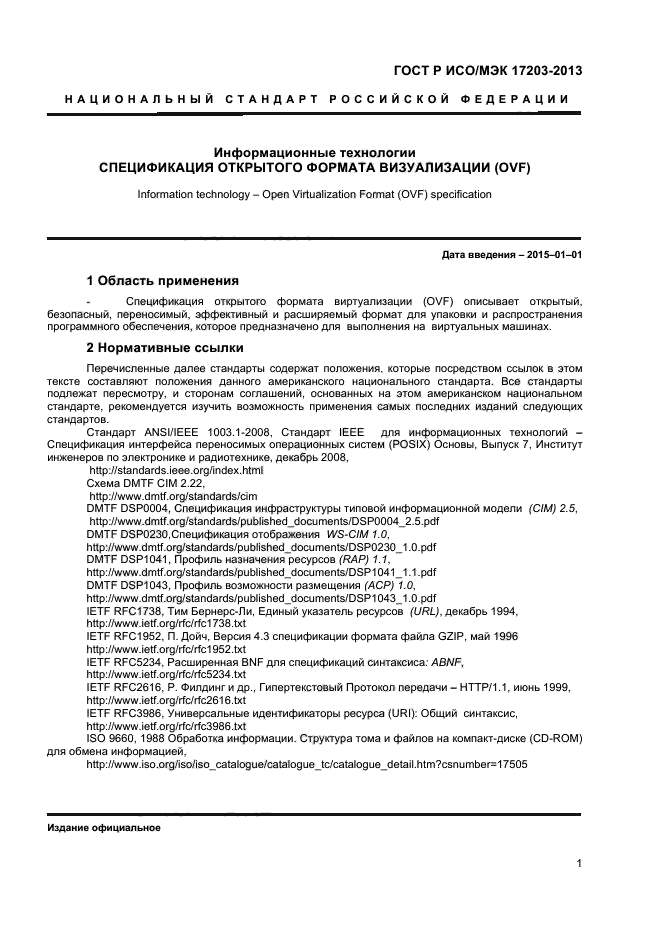 ГОСТ Р ИСО/МЭК 17203-2013

НАЦИОНАЛЬНЫЙ СТАНДАРТ РОССИЙСКОЙ ФЕДЕРАЦИИ

Информационные технологии
СПЕЦИФИКАЦИЯ ОТКРЫТОГО ФОРМАТА ВИЗУАЛИЗАЦИИ (OVF)

Information technology – Open Virtualization Format (OVF) specification

Дата введения – 2015–01–01

1 Область применения

- Спецификация открытого формата виртуализации (OVF) описывает открытый, безопасный, переносимый, эффективный и расширяемый формат для упаковки и распространения программного обеспечения, которое предназначено для выполнения на виртуальных машинах.

2 Нормативные ссылки

Перечисленные далее стандарты содержат положения, которые посредством ссылок в этом тексте составляют положения данного американского национального стандарта. Все стандарты подлежат пересмотру, и сторонам соглашений, основанных на этом американском национальном стандарте, рекомендуется изучить возможность применения самых последних изданий следующих стандартов.

Стандарт ANSI/IEEE 1003.1-2008, Стандарт IEEE для информационных технологий – Спецификация интерфейса переносимых операционных систем (POSIX) Основы, Выпуск 7, Институт инженеров по электронике и радиотехнике, декабрь 2008,
http://standards.ieee.org/index.html
Схема DMTF CIM 2.22,
http://www.dmtf.org/standards/cim
DMTF DSP0004, Спецификация инфраструктуры типовой информационной модели (CIM) 2.5,
http://www.dmtf.org/standards/published_documents/DSP0004_2.5.pdf
DMTF DSP0230,Спецификация отображения WS-CIM 1.0,
http://www.dmtf.org/standards/published_documents/DSP0230_1.0.pdf
DMTF DSP1041, Профиль назначения ресурсов (RAP) 1.1,
http://www.dmtf.org/standards/published_documents/DSP1041_1.1.pdf
DMTF DSP1043, Профиль возможности размещения (ACP) 1.0,
http://www.dmtf.org/standards/published_documents/DSP1043_1.0.pdf
IETF RFC1738, Тим Бернерс-Ли, Единый указатель ресурсов (URL), декабрь 1994,
http://www.ietf.org/rfc/rfc1738.txt
IETF RFC1952, П. Дойч, Версия 4.3 спецификации формата файла GZIP, май 1996
http://www.ietf.org/rfc/rfc1952.txt
IETF RFC5234, Расширенная BNF для спецификаций синтаксиса: ABNF,
http://www.ietf.org/rfc/rfc5234.txt
IETF RFC2616, Р. Филдинг и др., Гипертекстовый Протокол передачи – HTTP/1.1, июнь 1999,
http://www.ietf.org/rfc/rfc2616.txt
IETF RFC3986, Универсальные идентификаторы ресурса (URI): Общий синтаксис,
http://www.ietf.org/rfc/rfc3986.txt
ISO 9660, 1988 Обработка информации. Структура тома и файлов на компакт-диске (CD-ROM) для обмена информацией,
http://www.iso.org/iso/iso_catalogue/catalogue_tc/catalogue_detail.htm?csnumber=17505

Издание официальное

1